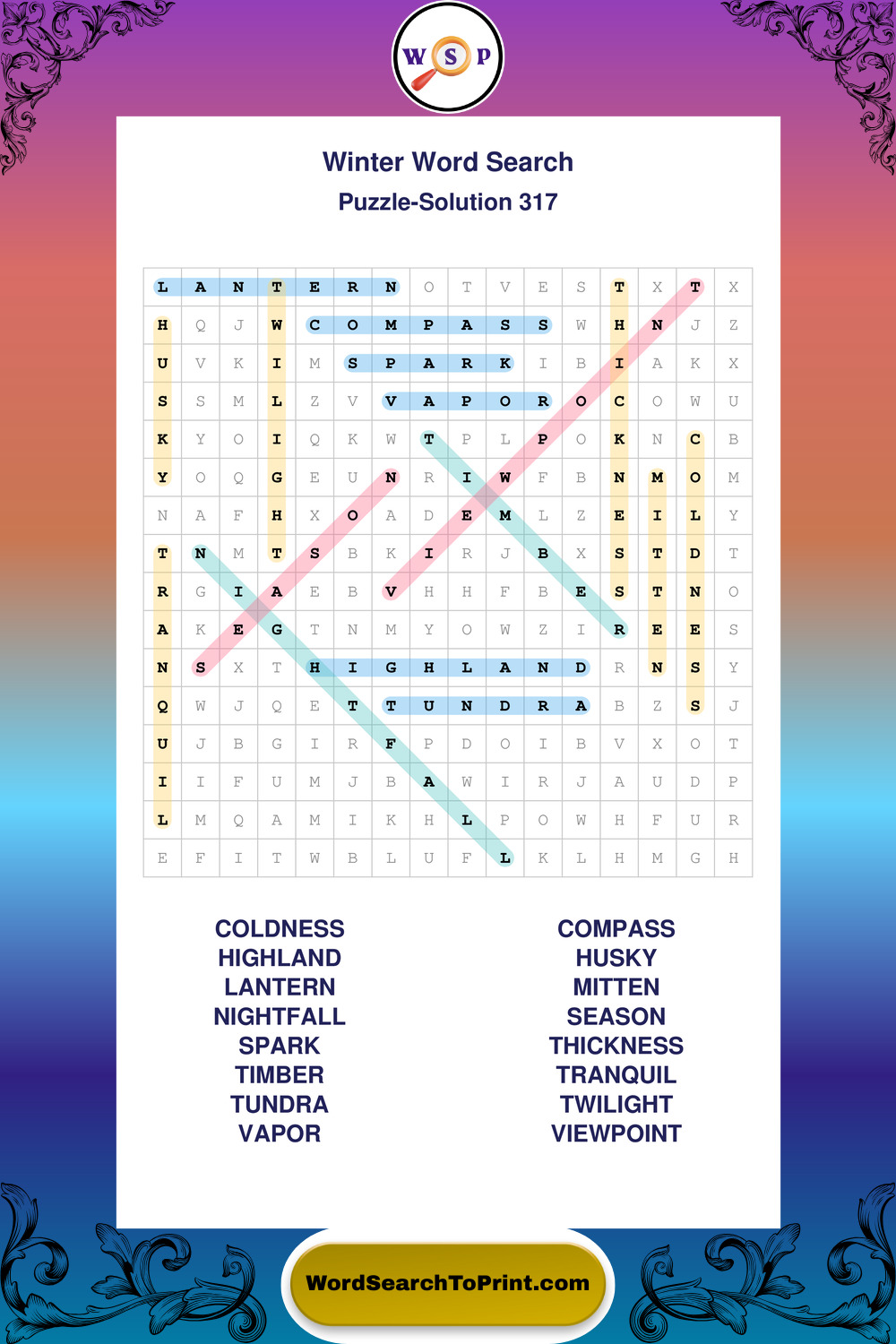 W S P

Winter Word Search
Puzzle-Solution 317

| L | A | N | T | E | R | N | O | T | V | E | S | T | X | T | X |
|---|---|---|---|---|---|---|---|---|---|---|---|---|---|---|---|
| H | Q | J | W | C | O | M | P | A | S | S | W | H | N | J | Z |
| U | V | K | I | M | S | P | A | R | K | I | B | I | A | K | X |
| S | S | M | L | Z | V | V | A | P | O | R | O | C | O | W | U |
| K | Y | O | I | Q | K | W | T | P | L | P | O | K | N | C | B |
| Y | O | Q | G | E | U | N | R | I | W | F | B | N | M | O | M |
| N | A | F | H | X | O | A | D | E | M | L | Z | E | I | L | Y |
| T | N | M | T | S | B | K | I | R | J | B | X | S | T | D | T |
| R | G | I | A | E | B | V | H | H | F | B | E | S | T | N | O |
| A | K | E | G | T | N | M | Y | O | W | Z | I | R | E | E | S |
| N | S | X | T | H | I | G | H | L | A | N | D | R | N | S | Y |
| Q | W | J | Q | E | T | T | U | N | D | R | A | B | Z | S | J |
| U | J | B | G | I | R | F | P | D | O | I | B | V | X | O | T |
| I | I | F | U | M | J | B | A | W | I | R | J | A | U | D | P |
| L | M | Q | A | M | I | K | H | L | P | O | W | H | F | U | R |
| E | F | I | T | W | B | L | U | F | L | K | L | H | M | G | H |

COLDNESS
HIGHLAND
LANTERN
NIGHTFALL
SPARK
TIMBER
TUNDRA
VAPOR

COMPASS
HUSKY
MITTEN
SEASON
THICKNESS
TRANQUIL
TWILIGHT
VIEWPOINT

WordSearchToPrint.com